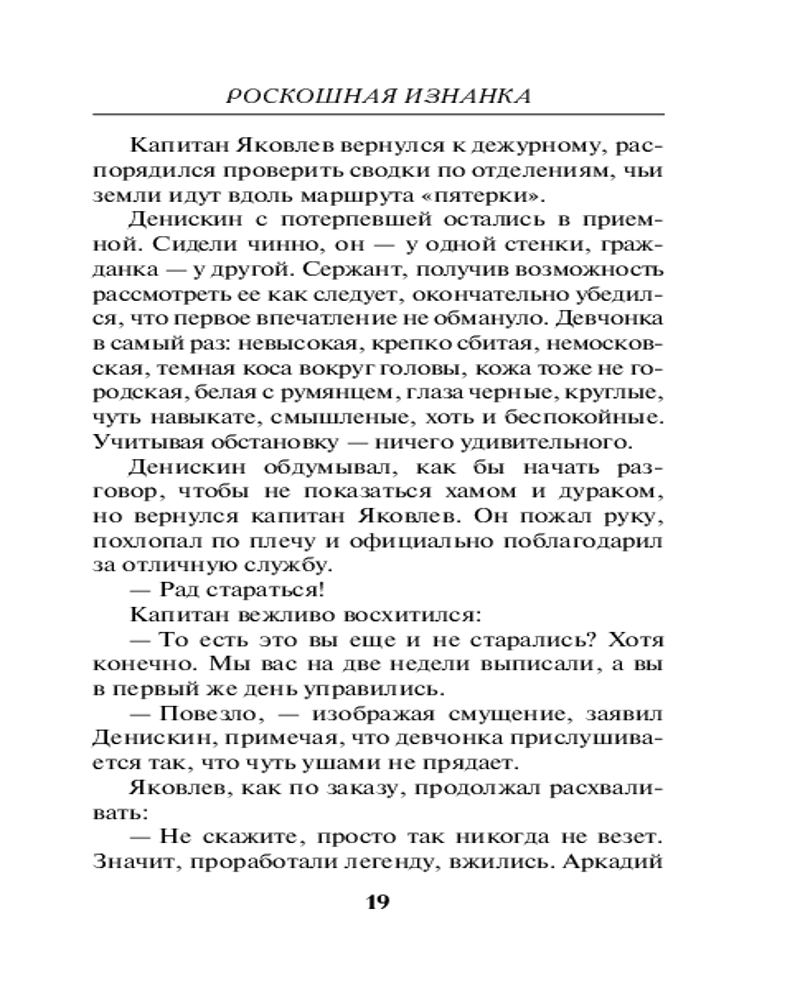 РОСКОШНАЯ ИЗНАНКА

Капитан Яковлев вернулся к дежурному, распорядился проверить сводки по отделениям, чьи земли идут вдоль маршрута «пятерки».

Денискин с потерпевшей остались в приемной. Сидели чинно, он — у одной стенки, гражданка — у другой. Сержант, получив возможность рассмотреть ее как следует, окончательно убедился, что первое впечатление не обмануло. Девчонка в самый раз: невысокая, крепко сбитая, немосковская, темная коса вокруг головы, кожа тоже не городская, белая с румянцем, глаза черные, круглые, чуть навыкате, смышленые, хоть и беспокойные. Учитывая обстановку — ничего удивительного.

Денискин обдумывал, как бы начать разговор, чтобы не показаться хамом и дураком, но вернулся капитан Яковлев. Он пожал руку, похлопал по плечу и официально поблагодарил за отличную службу.

— Рад стараться!

Капитан вежливо восхитился:

— То есть это вы еще и не старались? Хотя конечно. Мы вас на две недели выписали, а вы в первый же день управились.

— Повезло, — изображая смущение, заявил Денискин, примечая, что девчонка прислушивается так, что чуть ушами не прядает.

Яковлев, как по заказу, продолжал расхваливать:

— Не скажите, просто так никогда не везет. Значит, проработали легенду, вжились. Аркадий

19